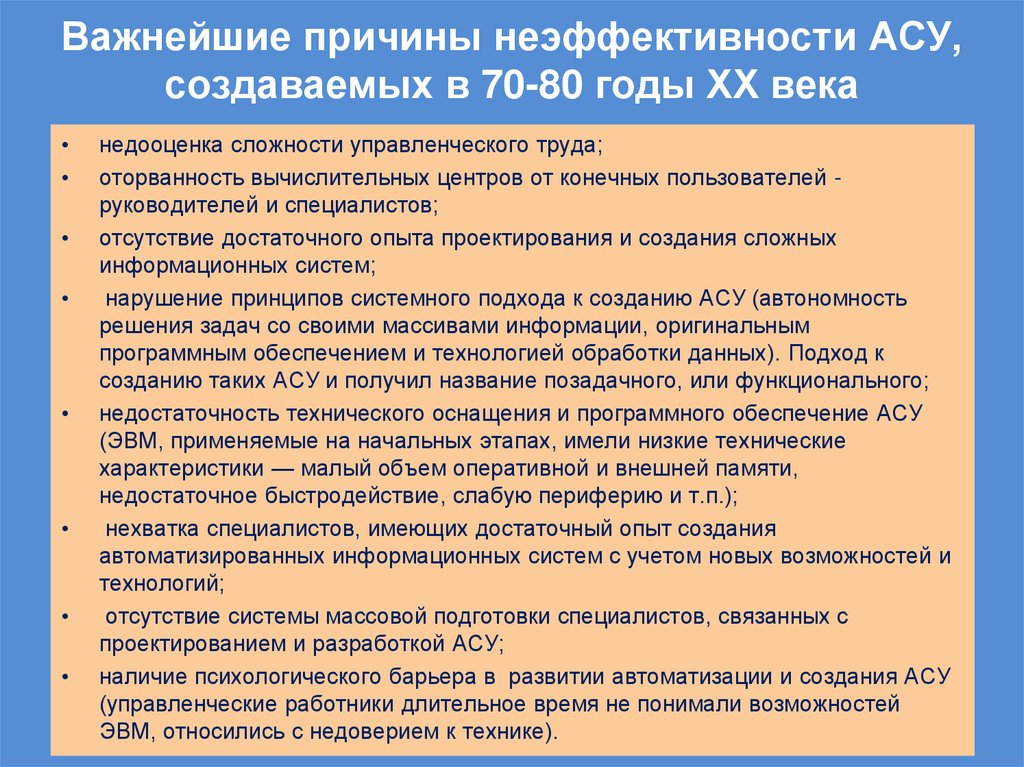 Важнейшие причины неэффективности АСУ, создаваемых в 70-80 годы XX века

• недооценка сложности управленческого труда;
• оторванность вычислительных центров от конечных пользователей - руководителей и специалистов;
• отсутствие достаточного опыта проектирования и создания сложных информационных систем;
• нарушение принципов системного подхода к созданию АСУ (автономность решения задач со своими массивами информации, оригинальным программным обеспечением и технологией обработки данных). Подход к созданию таких АСУ и получил название позадачного, или функционального;
• недостаточность технического оснащения и программного обеспечение АСУ (ЭВМ, применяемые на начальных этапах, имели низкие технические характеристики — малый объем оперативной и внешней памяти, недостаточное быстродействие, слабую периферию и т.п.);
• нехватка специалистов, имеющих достаточный опыт создания автоматизированных информационных систем с учетом новых возможностей и технологий;
• отсутствие системы массовой подготовки специалистов, связанных с проектированием и разработкой АСУ;
• наличие психологического барьера в развитии автоматизации и создания АСУ (управленческие работники длительное время не понимали возможностей ЭВМ, относились с недоверием к технике).